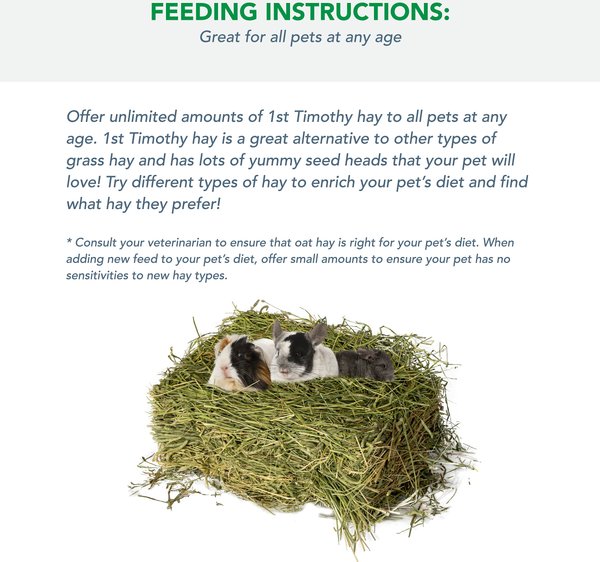 FEEDING INSTRUCTIONS:
Great for all pets at any age

Offer unlimited amounts of 1st Timothy hay to all pets at any age. 1st Timothy hay is a great alternative to other types of grass hay and has lots of yummy seed heads that your pet will love! Try different types of hay to enrich your pet's diet and find what hay they prefer!

* Consult your veterinarian to ensure that oat hay is right for your pet's diet. When adding new feed to your pet's diet, offer small amounts to ensure your pet has no sensitivities to new hay types.